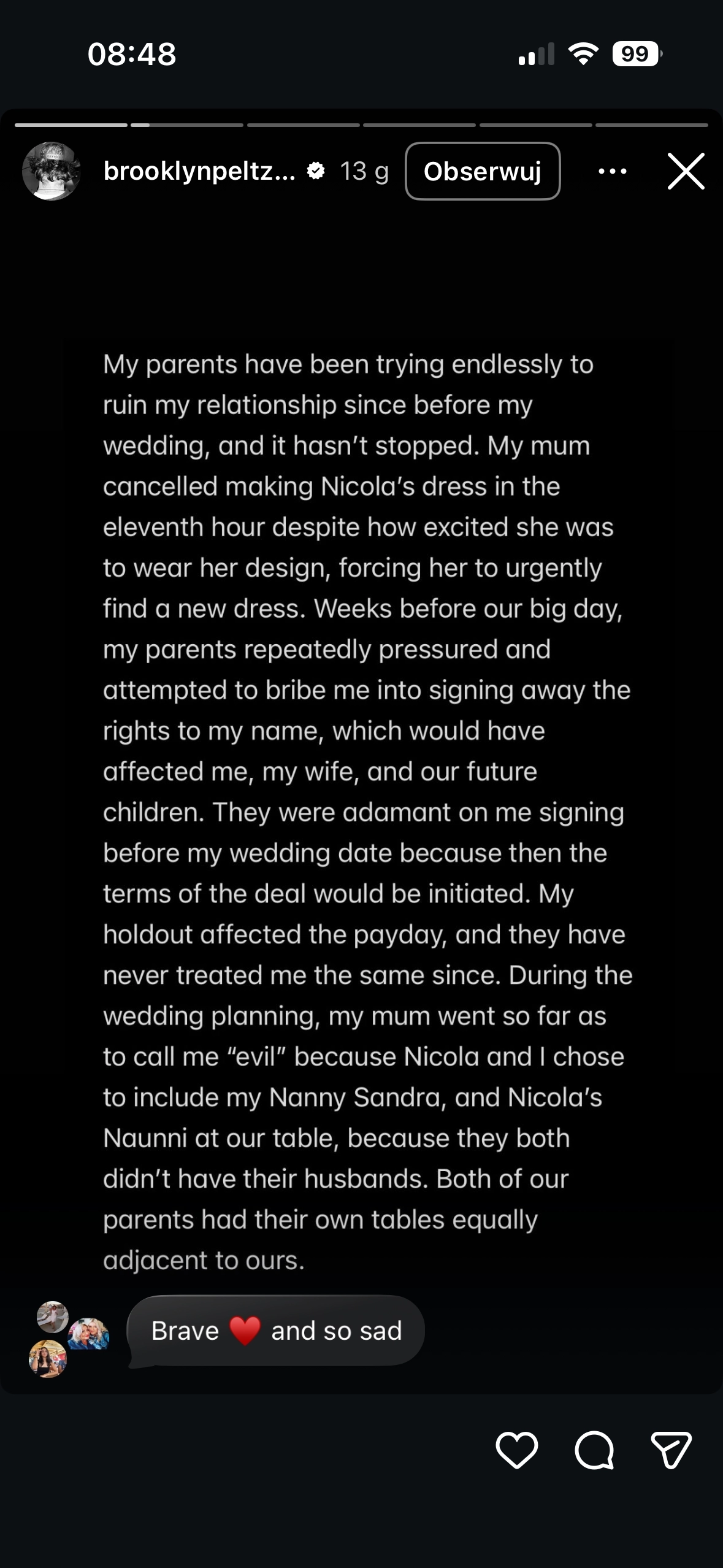 08:48

99

brooklynpeltz... 13 g Obserwuj

My parents have been trying endlessly to ruin my relationship since before my wedding, and it hasn't stopped. My mum cancelled making Nicola's dress in the eleventh hour despite how excited she was to wear her design, forcing her to urgently find a new dress. Weeks before our big day, my parents repeatedly pressured and attempted to bribe me into signing away the rights to my name, which would have affected me, my wife, and our future children. They were adamant on me signing before my wedding date because then the terms of the deal would be initiated. My holdout affected the payday, and they have never treated me the same since. During the wedding planning, my mum went so far as to call me "evil" because Nicola and I chose to include my Nanny Sandra, and Nicola's Naunni at our table, because they both didn't have their husbands. Both of our parents had their own tables equally adjacent to ours.

Brave ❤️ and so sad